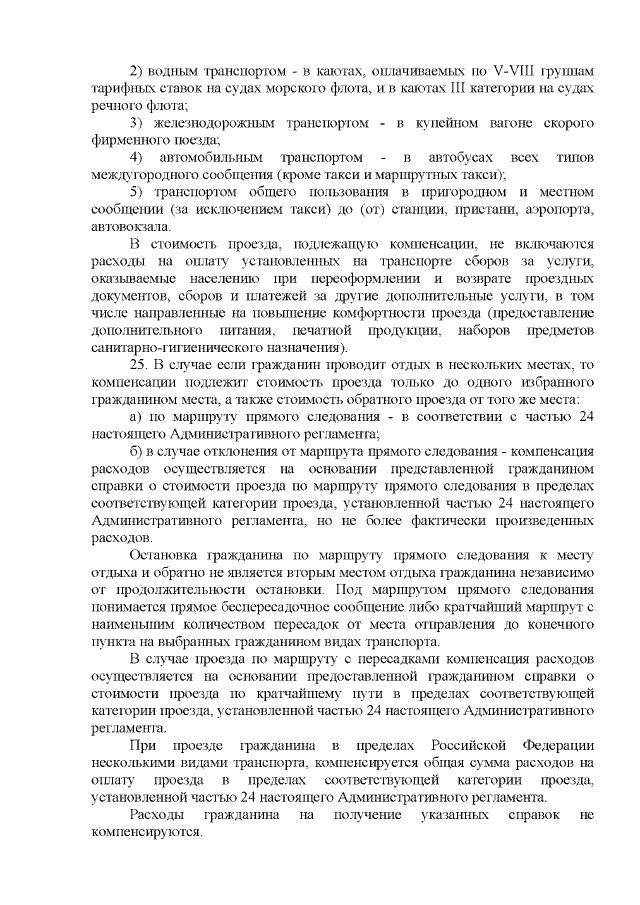 2) водным транспортом - в каютах, оплачиваемых по V-VIII группам тарифных ставок на судах морского флота, и в каютах III категории на судах речного флота;

3) железнодорожным транспортом - в купейном вагоне скорого фирменного поезда;

4) автомобильным транспортом - в автобусах всех типов междугородного сообщения (кроме такси и маршрутных такси);

5) транспортом общего пользования в пригородном и местном сообщении (за исключением такси) до (от) станции, пристани, аэропорта, автовокзала.

В стоимость проезда, подлежащую компенсации, не включаются расходы на оплату установленных на транспорте сборов за услуги, оказываемые населению при переоформлении и возврате проездных документов, сборов и платежей за другие дополнительные услуги, в том числе направленные на повышение комфортности проезда (предоставление дополнительного питания, печатной продукции, наборов предметов санитарно-гигиенического назначения).

25. В случае если гражданин проводит отдых в нескольких местах, то компенсации подлежит стоимость проезда только до одного избранного гражданином места, а также стоимость обратного проезда от того же места:

а) по маршруту прямого следования - в соответствии с частью 24 настоящего Административного регламента;

б) в случае отклонения от маршрута прямого следования - компенсация расходов осуществляется на основании представленной гражданином справки о стоимости проезда по маршруту прямого следования в пределах соответствующей категории проезда, установленной частью 24 настоящего Административного регламента, но не более фактически произведенных расходов.

Остановка гражданина по маршруту прямого следования к месту отдыха и обратно не является вторым местом отдыха гражданина независимо от продолжительности остановки. Под маршрутом прямого следования понимается прямое беспересадочное сообщение либо кратчайший маршрут с наименьшим количеством пересадок от места отправления до конечного пункта на выбранных гражданином видах транспорта.

В случае проезда по маршруту с пересадками компенсация расходов осуществляется на основании предоставленной гражданином справки о стоимости проезда по кратчайшему пути в пределах соответствующей категории проезда, установленной частью 24 настоящего Административного регламента.

При проезде гражданина в пределах Российской Федерации несколькими видами транспорта, компенсируется общая сумма расходов на оплату проезда в пределах соответствующей категории проезда, установленной частью 24 настоящего Административного регламента.

Расходы гражданина на получение указанных справок не компенсируются.